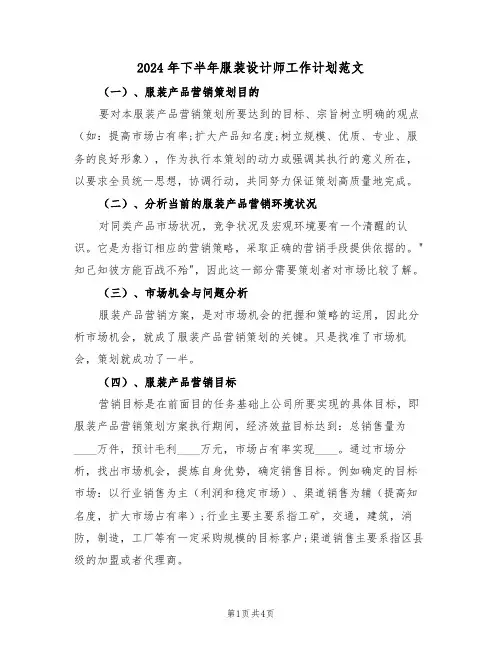 2024年下半年服装设计师工作计划范文

（一）、服装产品营销策划目的

要对本服装产品营销策划所要达到的目标、宗旨树立明确的观点（如：提高市场占有率；扩大产品知名度；树立规模、优质、专业、服务的良好形象），作为执行本策划的动力或强调其执行的意义所在，以要求全员统一思想，协调行动，共同努力保证策划高质量地完成。

（二）、分析当前的服装产品营销环境状况

对同类产品市场状况，竞争状况及宏观环境要有一个清醒的认识。它是为指订相应的营销策略，采取正确的营销手段提供依据的。"知己知彼方能百战不殆"，因此这一部分需要策划者对市场比较了解。

（三）、市场机会与问题分析

服装产品营销方案，是对市场机会的把握和策略的运用，因此分析市场机会，就成了服装产品营销策划的关键。只是找准了市场机会，策划就成功了一半。

（四）、服装产品营销目标

营销目标是在前面目的任务基础上公司所要实现的具体目标，即服装产品营销策划方案执行期间，经济效益目标达到：总销售量为____万件，预计毛利____万元，市场占有率实现____。通过市场分析，找出市场机会，提炼自身优势，确定销售目标。例如确定的目标市场：以行业销售为主（利润和稳定市场）、渠道销售为辅（提高知名度，扩大市场占有率）；行业主要主要系指工矿，交通，建筑，消防，制造，工厂等有一定采购规模的目标客户；渠道销售主要系指区县级的加盟或者代理商。

第1页 共4页